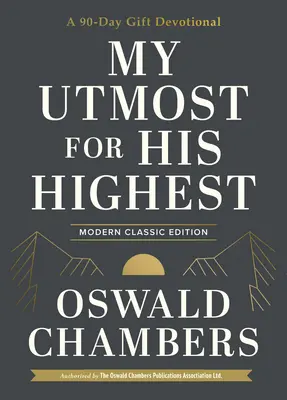 A 90-Day Gift Devotional

MY UTMOST FOR HIS HIGHEST

MODERN CLASSIC EDITION

OSWALD CHAMBERS

Authorized by The Oswald Chambers Publications Association Ltd.